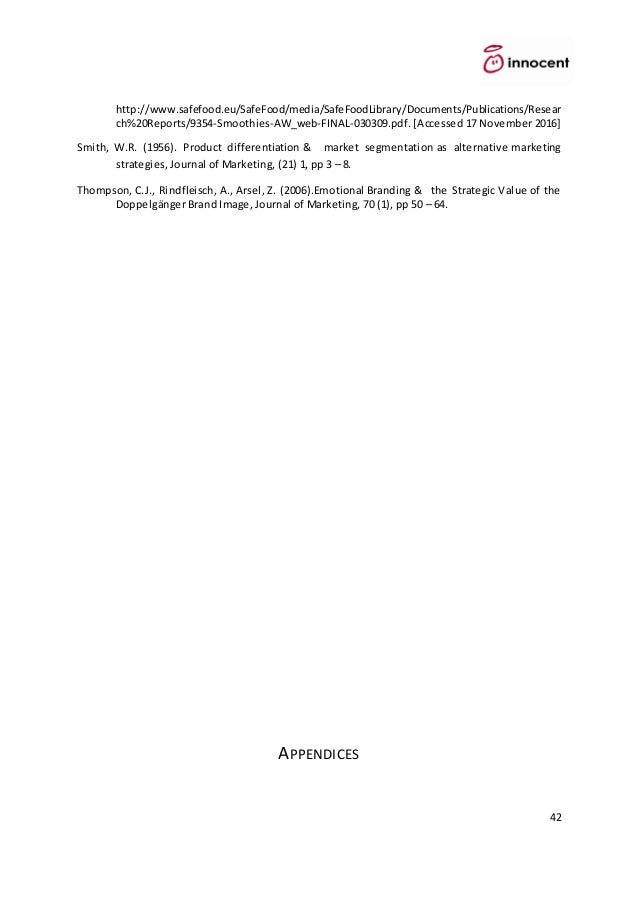 innocent

http://www.safefood.eu/SafeFood/media/SafeFoodLibrary/Documents/Publications/Research%20Reports/9354-Smoothies-AW_web-FINAL-030309.pdf. [Accessed 17 November 2016]

Smith, W.R. (1956). Product differentiation & market segmentation as alternative marketing strategies, Journal of Marketing, (21) 1, pp 3 – 8.

Thompson, C.J., Rindfleisch, A., Arsel, Z. (2006).Emotional Branding & the Strategic Value of the Doppelgänger Brand Image, Journal of Marketing, 70 (1), pp 50 – 64.

APPENDICES

42